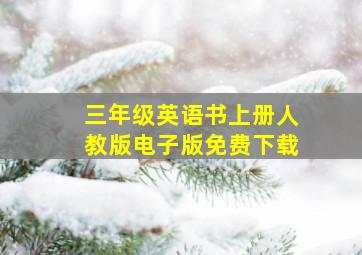 三年级英语书上册人教版电子版免费下载